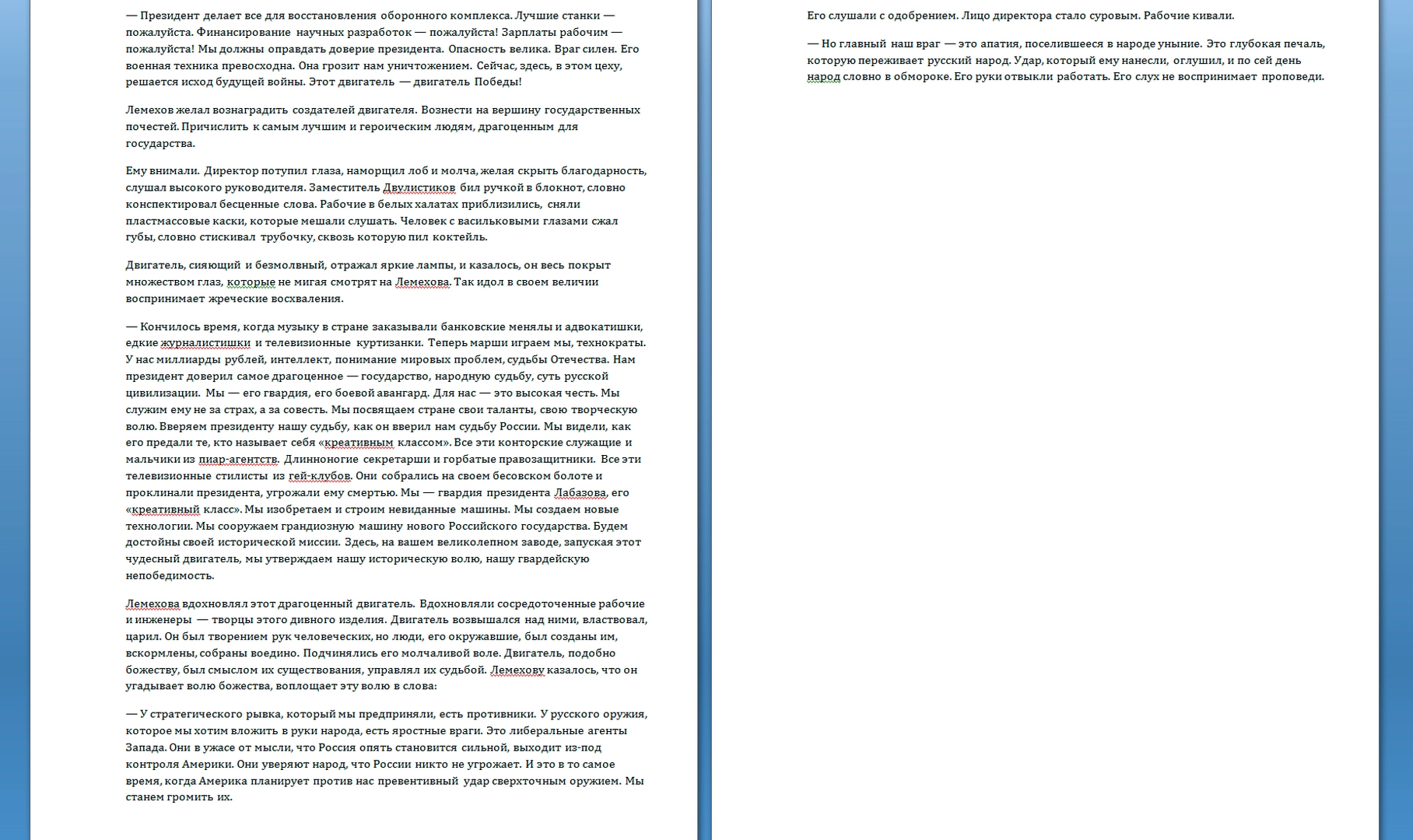 — Президент делает все для восстановления оборонного комплекса. Лучшие станки — пожалуйста. Финансирование научных разработок — пожалуйста! Зарплаты рабочим — пожалуйста! Мы должны оправдать доверие президента. Опасность велика. Враг силен. Его военная техника превосходна. Она грозит нам уничтожением. Сейчас, здесь, в этом цеху, решается исход будущей войны. Этот двигатель — двигатель Победы!

Лемехов желал вознаградить создателей двигателя. Вознести на вершину государственных почестей. Причислить к самым лучшим и героическим людям, драгоценным для государства.

Ему внимали. Директор потупил глаза, наморщил лоб и молча, желая скрыть благодарность, слушал высокого руководителя. Заместитель Двулистиков бил ручкой в блокнот, словно конспектировал бесценные слова. Рабочие в белых халатах приблизились, сняли пластмассовые каски, которые мешали слушать. Человек с васильковыми глазами сжал губы, словно стискивал трубочку, сквозь которую пил коктейль.

Двигатель, сияющий и безмолвный, отражал яркие лампы, и казалось, он весь покрыт множеством глаз, которые не мигая смотрят на Лемехова. Так идол в своем величии воспринимает жреческие восхваления.

— Кончилось время, когда музыку в стране заказывали банковские менялы и адвокатишки, едкие журналистишки и телевизионные куртизанки. Теперь марши играем мы, технократы. У нас миллиарды рублей, интеллект, понимание мировых проблем, судьбы Отечества. Нам президент доверил самое драгоценное — государство, народную судьбу, суть русской цивилизации. Мы — его гвардия, его боевой авангард. Для нас — это высокая честь. Мы служим ему не за страх, а за совесть. Мы посвящаем стране свои таланты, свою творческую волю. Вверяем президенту нашу судьбу, как он вверил нам судьбу России. Мы видели, как его предали те, кто называет себя «креативным классом». Все эти конторские служащие и мальчики из пиар-агентств. Длинноногие секретарши и горбатые правозащитники. Все эти телевизионные стилисты из гей-клубов. Они собрались на своем бесовском болоте и проклинали президента, угрожали ему смертью. Мы — гвардия президента Лабазова, его «креативный класс». Мы изобретаем и строим невиданные машины. Мы создаем новые технологии. Мы сооружаем грандиозную машину нового Российского государства. Будем достойны своей исторической миссии. Здесь, на вашем великолепном заводе, запуская этот чудесный двигатель, мы утверждаем нашу историческую волю, нашу гвардейскую непобедимость.

Лемехова вдохновлял этот драгоценный двигатель. Вдохновляли сосредоточенные рабочие и инженеры — творцы этого дивного изделия. Двигатель возвышался над ними, властвовал, царил. Он был творением рук человеческих, но люди, его окружавшие, был созданы им, вскормлены, собраны воедино. Подчинялись его молчаливой воле. Двигатель, подобно божеству, был смыслом их существования, управлял их судьбой. Лемехову казалось, что он угадывает волю божества, воплощает эту волю в слова:

— У стратегического рывка, который мы предприняли, есть противники. У русского оружия, которое мы хотим вложить в руки народа, есть яростные враги. Это либеральные агенты Запада. Они в ужасе от мысли, что Россия опять становится сильной, выходит из-под контроля Америки. Они уверяют народ, что России никто не угрожает. И это в то самое время, когда Америка планирует против нас превентивный удар сверхточным оружием. Мы станем громить их.

Его слушали с одобрением. Лицо директора стало суровым. Рабочие кивали.

— Но главный наш враг — это апатия, поселившееся в народе уныние. Это глубокая печаль, которую переживает русский народ. Удар, который ему нанесли, оглушил, и по сей день народ словно в обмороке. Его руки отвыкли работать. Его слух не воспринимает проповеди.